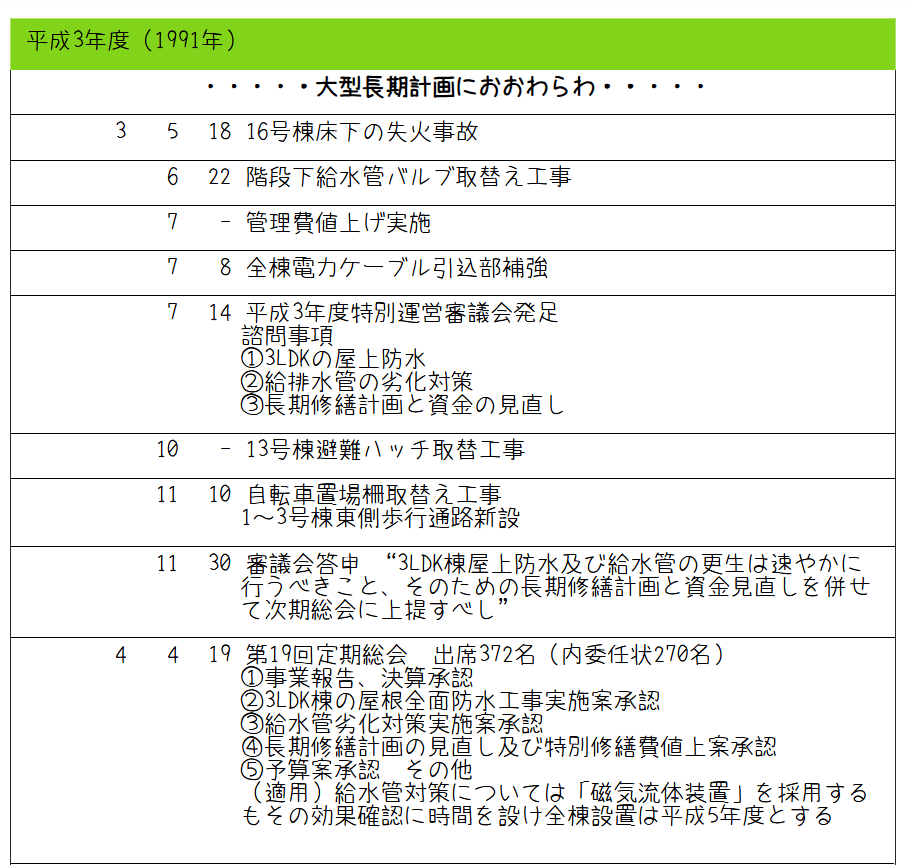 平成3年度（1991年）

・・・・・大型長期計画におおわらわ・・・・・

| | | | |
|---|---|---|---|
| 3 | 5 | 18 | 16号棟床下の失火事故 |
| | 6 | 22 | 階段下給水管バルブ取替え工事 |
| | 7 | － | 管理費値上げ実施 |
| | 7 | 8 | 全棟電力ケーブル引込部補強 |
| | 7 | 14 | 平成3年度特別運営審議会発足 諮問事項 ①3LDKの屋上防水 ②給排水管の劣化対策 ③長期修繕計画と資金の見直し |
| | 10 | － | 13号棟避難ハッチ取替工事 |
| | 11 | 10 | 自転車置場柵取替え工事 1～3号棟東側歩行通路新設 |
| | 11 | 30 | 審議会答申 “3LDK棟屋上防水及び給水管の更生は速やかに行うべきこと、そのための長期修繕計画と資金見直しを併せて次期総会に上提すべし” |
| 4 | 4 | 19 | 第19回定期総会 出席372名（内委任状270名） ①事業報告、決算承認 ②3LDK棟の屋根全面防水工事実施案承認 ③給水管劣化対策実施案承認 ④長期修繕計画の見直し及び特別修繕費値上案承認 ⑤予算案承認 その他 （適用）給水管対策については「磁気流体装置」を採用するもその効果確認に時間を設け全棟設置は平成5年度とする |